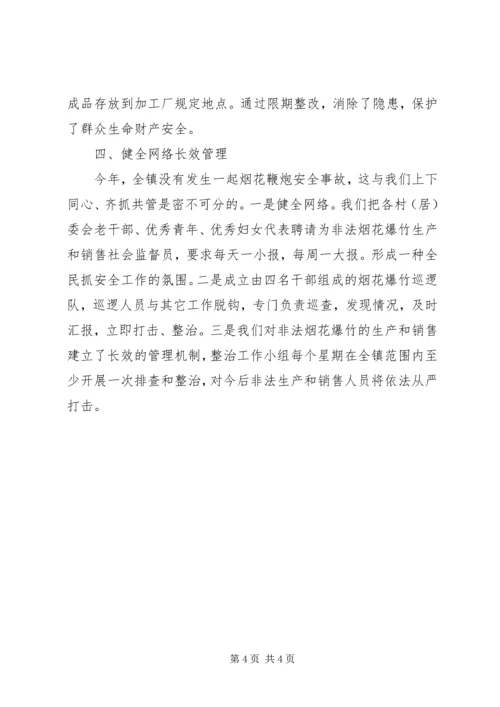 成品存放到加工厂规定地点。通过限期整改，消除了隐患，保护了群众生命财产安全。

四、健全网络长效管理

今年，全镇没有发生一起烟花鞭炮安全事故，这与我们上下同心、齐抓共管是密不可分的。一是健全网络。我们把各村（居）委会老干部、优秀青年、优秀妇女代表聘请为非法烟花爆竹生产和销售社会监督员，要求每天一小报，每周一大报。形成一种全民抓安全工作的氛围。二是成立由四名干部组成的烟花爆竹巡逻队，巡逻人员与其它工作脱钩，专门负责巡查，发现情况，及时汇报，立即打击、整治。三是我们对非法烟花爆竹的生产和销售建立了长效的管理机制，整治工作小组每个星期在全镇范围内至少开展一次排查和整治，对今后非法生产和销售人员将依法从严打击。

第 4 页 共 4 页